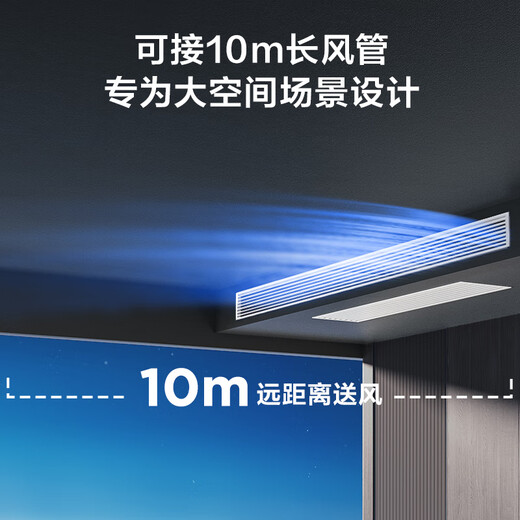 可接10m长风管
专为大空间场景设计

10m 远距离送风